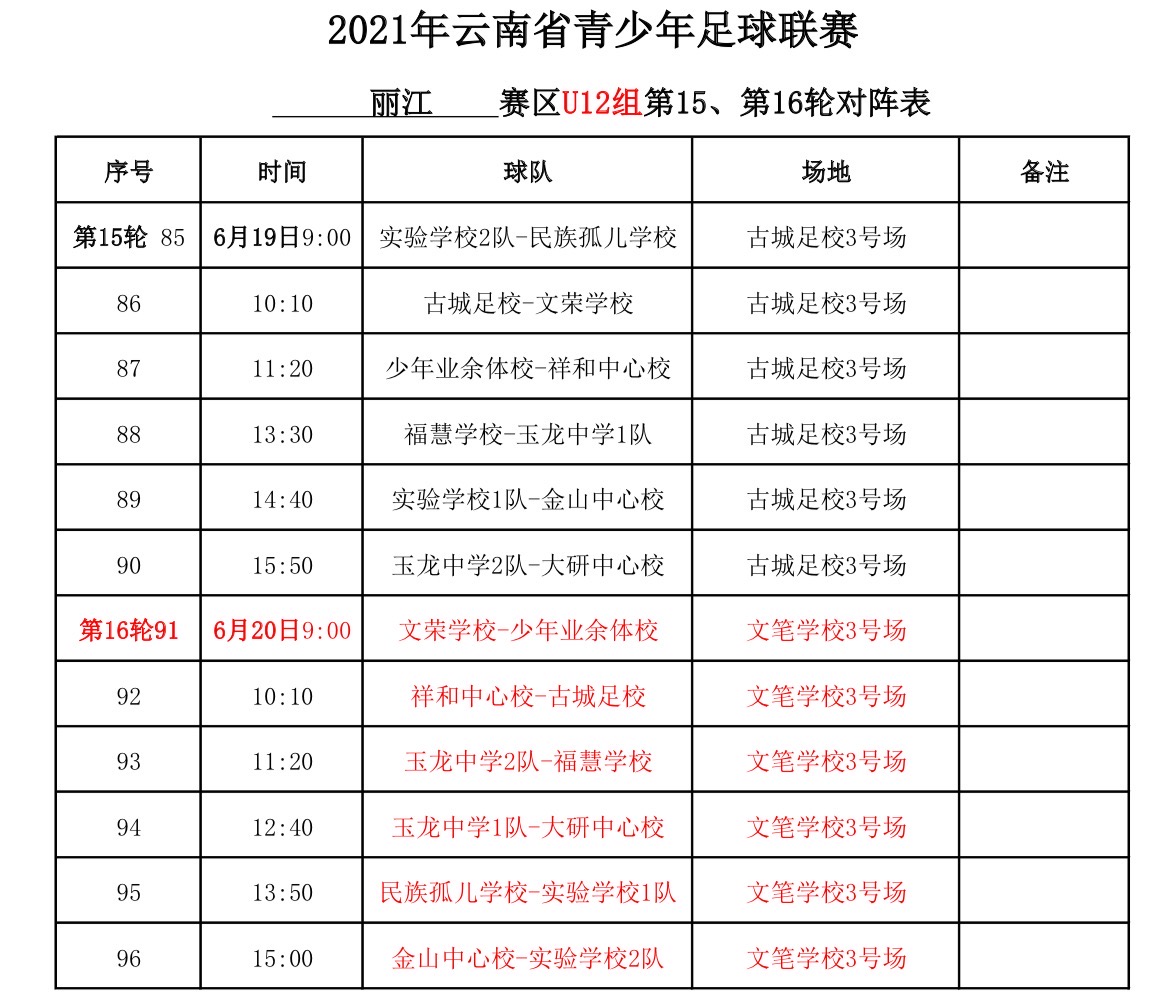 2021年云南省青少年足球联赛

丽江 赛区U12组第15、第16轮对阵表

| 序号 | 时间 | 球队 | 场地 | 备注 |
|---|---|---|---|---|
| 第15轮 85 | 6月19日9:00 | 实验学校2队-民族孤儿学校 | 古城足校3号场 | |
| 86 | 10:10 | 古城足校-文荣学校 | 古城足校3号场 | |
| 87 | 11:20 | 少年业余体校-祥和中心校 | 古城足校3号场 | |
| 88 | 13:30 | 福慧学校-玉龙中学1队 | 古城足校3号场 | |
| 89 | 14:40 | 实验学校1队-金山中心校 | 古城足校3号场 | |
| 90 | 15:50 | 玉龙中学2队-大研中心校 | 古城足校3号场 | |
| 第16轮91 | 6月20日9:00 | 文荣学校-少年业余体校 | 文笔学校3号场 | |
| 92 | 10:10 | 祥和中心校-古城足校 | 文笔学校3号场 | |
| 93 | 11:20 | 玉龙中学2队-福慧学校 | 文笔学校3号场 | |
| 94 | 12:40 | 玉龙中学1队-大研中心校 | 文笔学校3号场 | |
| 95 | 13:50 | 民族孤儿学校-实验学校1队 | 文笔学校3号场 | |
| 96 | 15:00 | 金山中心校-实验学校2队 | 文笔学校3号场 | |